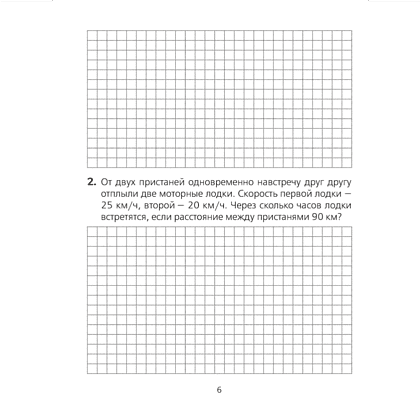 2. От двух пристаней одновременно навстречу друг другу отплыли две моторные лодки. Скорость первой лодки — 25 км/ч, второй — 20 км/ч. Через сколько часов лодки встретятся, если расстояние между пристанями 90 км?

6